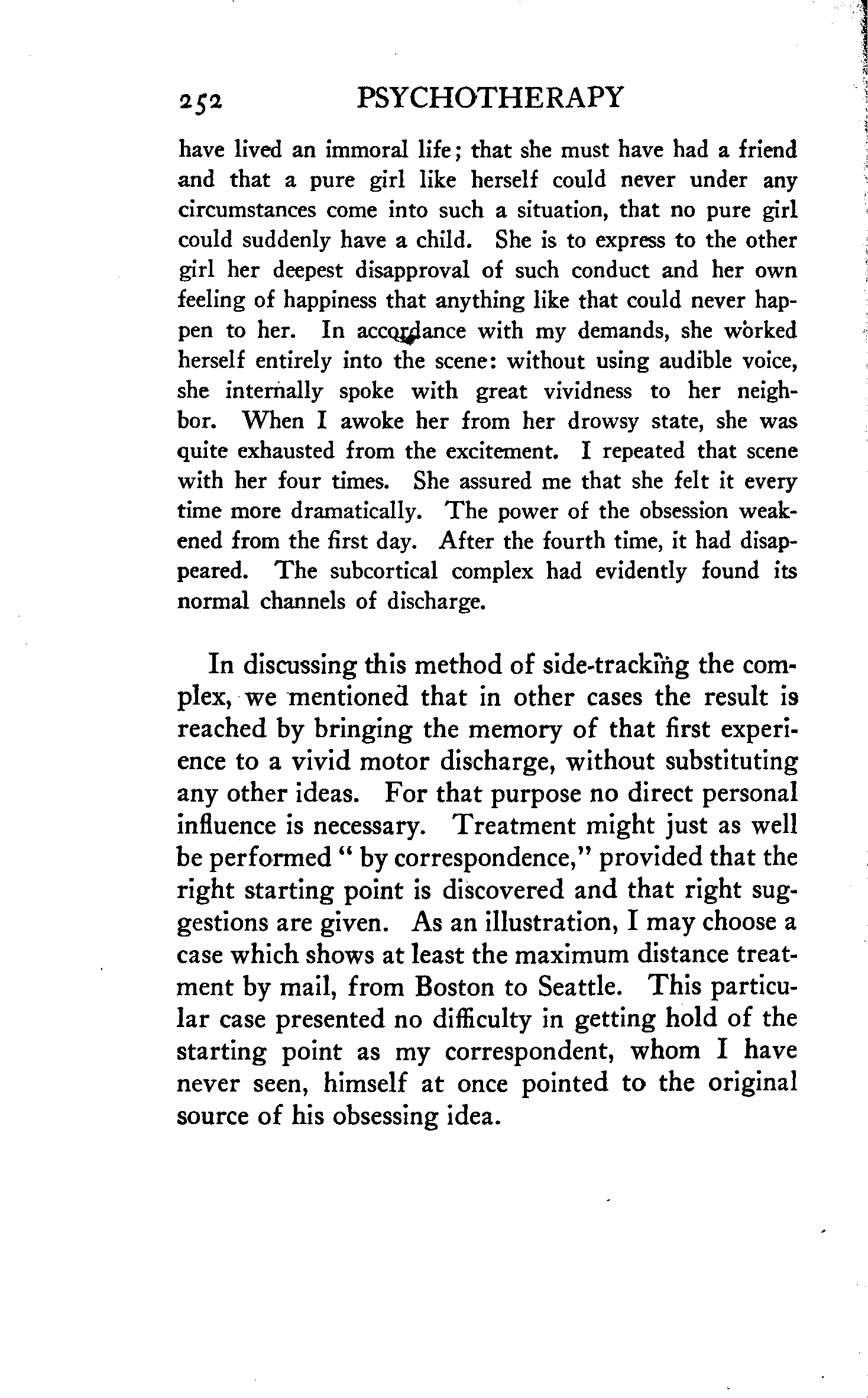 252 PSYCHOTHERAPY

have lived an immoral life; that she must have had a friend and that a pure girl like herself could never under any circumstances come into such a situation, that no pure girl could suddenly have a child. She is to express to the other girl her deepest disapproval of such conduct and her own feeling of happiness that anything like that could never happen to her. In accordance with my demands, she worked herself entirely into the scene: without using audible voice, she internally spoke with great vividness to her neighbor. When I awoke her from her drowsy state, she was quite exhausted from the excitement. I repeated that scene with her four times. She assured me that she felt it every time more dramatically. The power of the obsession weakened from the first day. After the fourth time, it had disappeared. The subcortical complex had evidently found its normal channels of discharge.

In discussing this method of side-tracking the complex, we mentioned that in other cases the result is reached by bringing the memory of that first experience to a vivid motor discharge, without substituting any other ideas. For that purpose no direct personal influence is necessary. Treatment might just as well be performed " by correspondence," provided that the right starting point is discovered and that right suggestions are given. As an illustration, I may choose a case which shows at least the maximum distance treatment by mail, from Boston to Seattle. This particular case presented no difficulty in getting hold of the starting point as my correspondent, whom I have never seen, himself at once pointed to the original source of his obsessing idea.